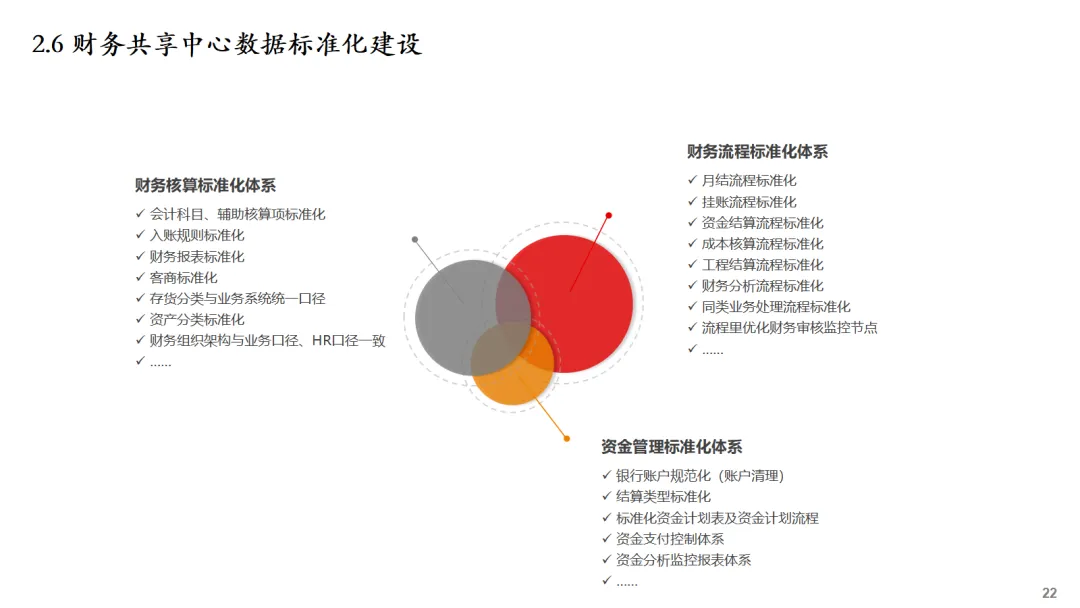 2.6 财务共享中心数据标准化建设

财务核算标准化体系
✓ 会计科目、辅助核算项标准化
✓ 入账规则标准化
✓ 财务报表标准化
✓ 客商标准化
✓ 存货分类与业务系统统一口径
✓ 资产分类标准化
✓ 财务组织架构与业务口径、HR口径一致
✓ ……

财务流程标准化体系
✓ 月结流程标准化
✓ 挂账流程标准化
✓ 资金结算流程标准化
✓ 成本核算流程标准化
✓ 工程结算流程标准化
✓ 财务分析流程标准化
✓ 同类业务处理流程标准化
✓ 流程里优化财务审核监控节点
✓ ……

资金管理标准化体系
✓ 银行账户规范化（账户清理）
✓ 结算类型标准化
✓ 标准化资金计划表及资金计划流程
✓ 资金支付控制体系
✓ 资金分析监控报表体系
✓ ……

22